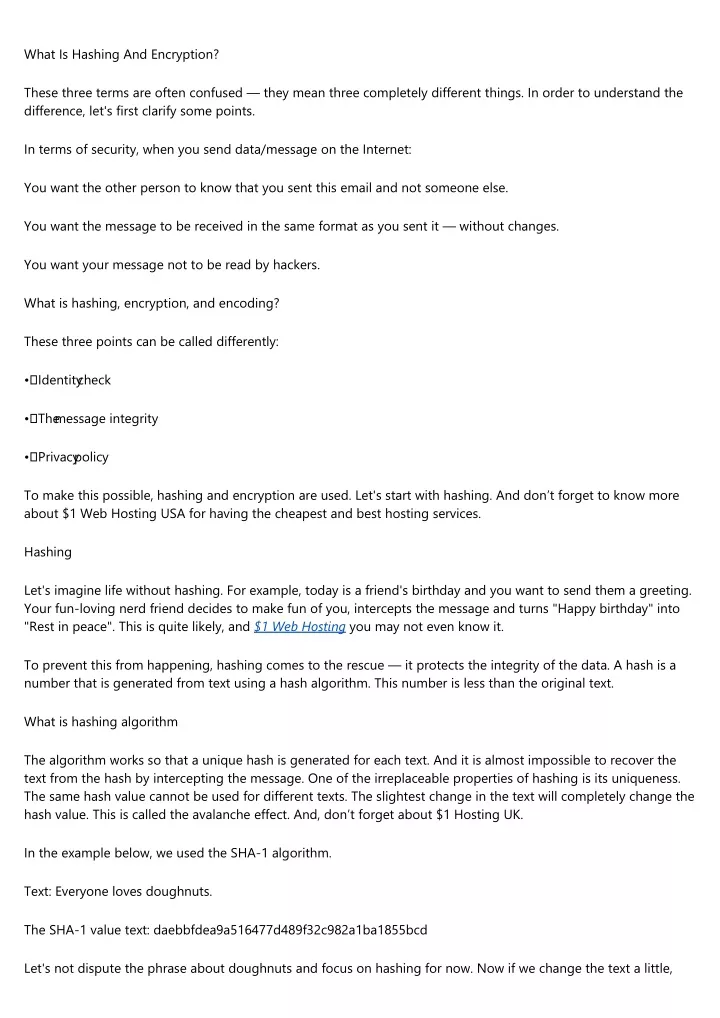 What Is Hashing And Encryption?

These three terms are often confused — they mean three completely different things. In order to understand the difference, let's first clarify some points.

In terms of security, when you send data/message on the Internet:

You want the other person to know that you sent this email and not someone else.

You want the message to be received in the same format as you sent it — without changes.

You want your message not to be read by hackers.

What is hashing, encryption, and encoding?

These three points can be called differently:

• Identity check

• The message integrity

• Privacy policy

To make this possible, hashing and encryption are used. Let's start with hashing. And don't forget to know more about $1 Web Hosting USA for having the cheapest and best hosting services.

Hashing

Let's imagine life without hashing. For example, today is a friend's birthday and you want to send them a greeting. Your fun-loving nerd friend decides to make fun of you, intercepts the message and turns "Happy birthday" into "Rest in peace". This is quite likely, and $1 Web Hosting you may not even know it.

To prevent this from happening, hashing comes to the rescue — it protects the integrity of the data. A hash is a number that is generated from text using a hash algorithm. This number is less than the original text.

What is hashing algorithm

The algorithm works so that a unique hash is generated for each text. And it is almost impossible to recover the text from the hash by intercepting the message. One of the irreplaceable properties of hashing is its uniqueness. The same hash value cannot be used for different texts. The slightest change in the text will completely change the hash value. This is called the avalanche effect. And, don't forget about $1 Hosting UK.

In the example below, we used the SHA-1 algorithm.

Text: Everyone loves doughnuts.

The SHA-1 value text: daebbfdea9a516477d489f32c982a1ba1855bcd

Let's not dispute the phrase about doughnuts and focus on hashing for now. Now if we change the text a little,